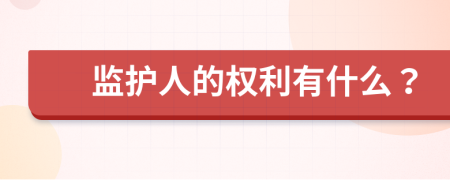 监护人的权利有什么？